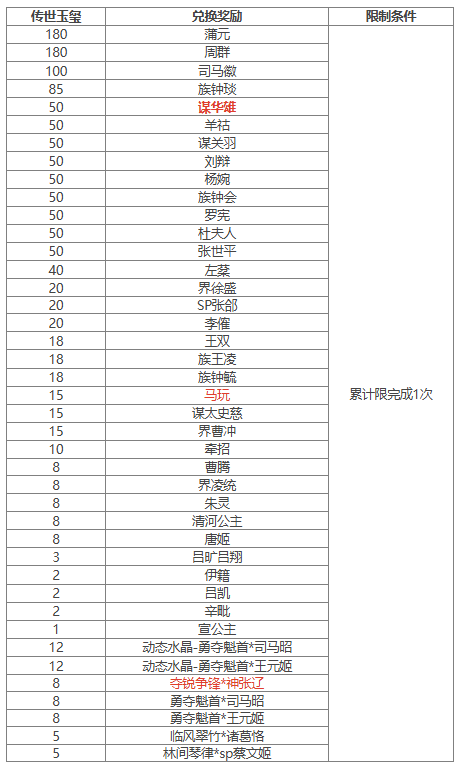 | 传世玉玺 | 兑换奖励 | 限制条件 |
|---|---|---|
| 180 | 蒲元 | 累计限完成1次 |
| 180 | 周群 | |
| 100 | 司马徽 | |
| 85 | 族钟琰 | |
| 50 | 谋华雄 | |
| 50 | 羊祜 | |
| 50 | 谋关羽 | |
| 50 | 刘辩 | |
| 50 | 杨婉 | |
| 50 | 族钟会 | |
| 50 | 罗宪 | |
| 50 | 杜夫人 | |
| 50 | 张世平 | |
| 40 | 左棻 | |
| 20 | 界徐盛 | |
| 20 | SP张郃 | |
| 20 | 李傕 | |
| 18 | 王双 | |
| 18 | 族王凌 | |
| 18 | 族钟毓 | |
| 15 | 马玩 | |
| 15 | 谋太史慈 | |
| 15 | 界曹冲 | |
| 10 | 牵招 | |
| 8 | 曹腾 | |
| 8 | 界凌统 | |
| 8 | 朱灵 | |
| 8 | 清河公主 | |
| 8 | 唐姬 | |
| 3 | 吕旷吕翔 | |
| 2 | 伊籍 | |
| 2 | 吕凯 | |
| 2 | 辛毗 | |
| 1 | 宣公主 | |
| 12 | 动态水晶-勇夺魁首*司马昭 | |
| 12 | 动态水晶-勇夺魁首*王元姬 | |
| 8 | 夺锐争锋*神张辽 | |
| 8 | 勇夺魁首*司马昭 | |
| 8 | 勇夺魁首*王元姬 | |
| 5 | 临风翠竹*诸葛恪 | |
| 5 | 林间琴律*sp蔡文姬 | |